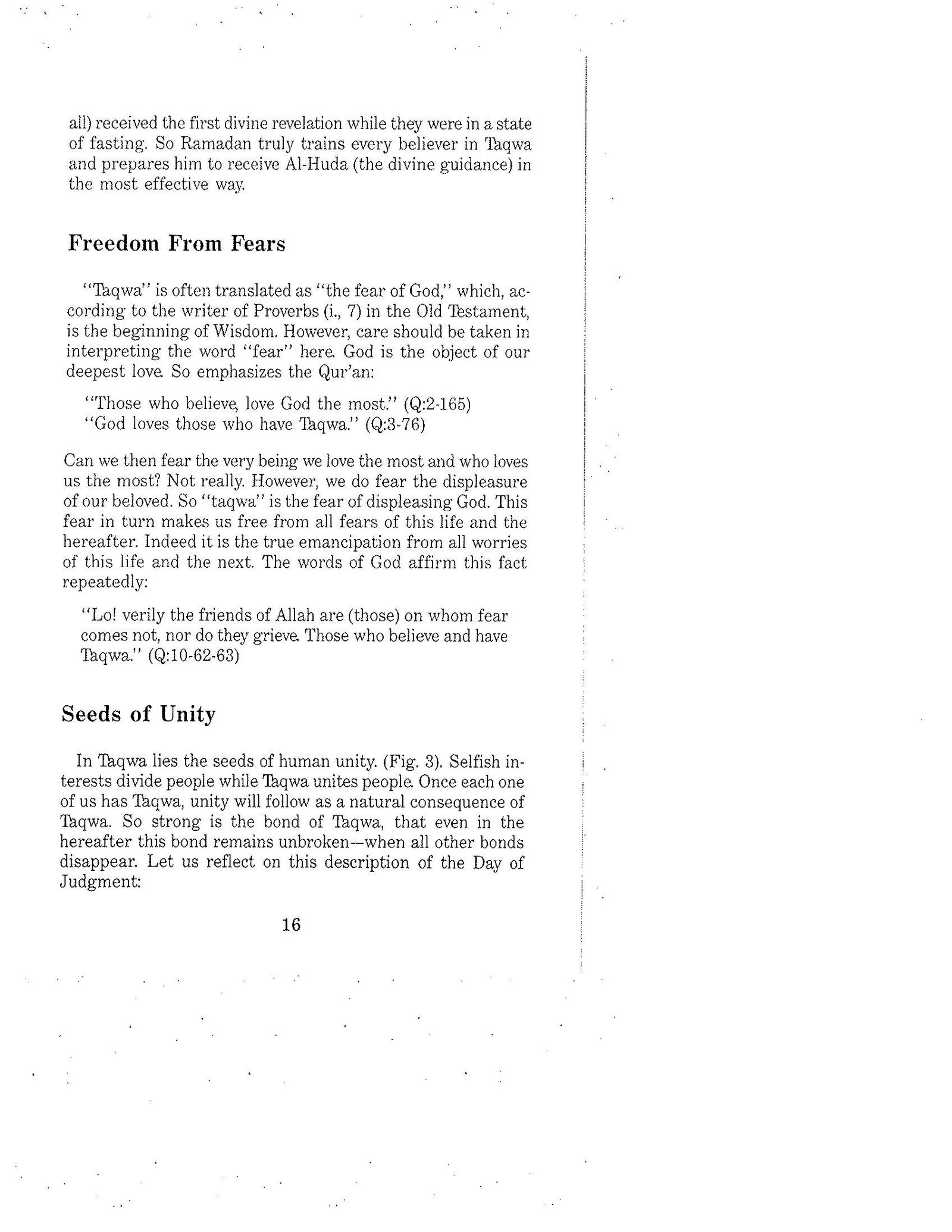 all) received the first divine revelation while they were in a state of fasting. So Ramadan truly trains every believer in Taqwa and prepares him to receive Al-Huda (the divine guidance) in the most effective way.

Freedom From Fears

"Taqwa" is often translated as "the fear of God," which, according to the writer of Proverbs (i., 7) in the Old Testament, is the beginning of Wisdom. However, care should be taken in interpreting the word "fear" here. God is the object of our deepest love. So emphasizes the Qur'an:

"Those who believe, love God the most." (Q:2-165)
"God loves those who have Taqwa." (Q:3-76)

Can we then fear the very being we love the most and who loves us the most? Not really. However, we do fear the displeasure of our beloved. So "taqwa" is the fear of displeasing God. This fear in turn makes us free from all fears of this life and the hereafter. Indeed it is the true emancipation from all worries of this life and the next. The words of God affirm this fact repeatedly:

"Lo! verily the friends of Allah are (those) on whom fear comes not, nor do they grieve. Those who believe and have Taqwa." (Q:10-62-63)

Seeds of Unity

In Taqwa lies the seeds of human unity. (Fig. 3). Selfish interests divide people while Taqwa unites people. Once each one of us has Taqwa, unity will follow as a natural consequence of Taqwa. So strong is the bond of Taqwa, that even in the hereafter this bond remains unbroken—when all other bonds disappear. Let us reflect on this description of the Day of Judgment:

16